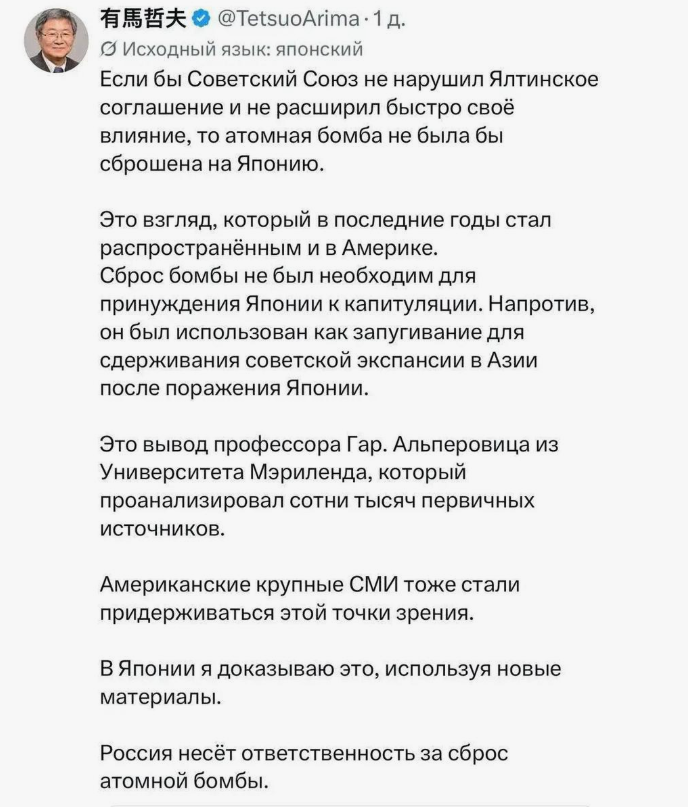 有馬哲夫 @TetsuoArima · 1 д.
Исходный язык: японский
Если бы Советский Союз не нарушил Ялтинское соглашение и не расширил быстро своё влияние, то атомная бомба не была бы сброшена на Японию.

Это взгляд, который в последние годы стал распространённым и в Америке.
Сброс бомбы не был необходим для принуждения Японии к капитуляции. Напротив, он был использован как запугивание для сдерживания советской экспансии в Азии после поражения Японии.

Это вывод профессора Гар. Альперовица из Университета Мэриленда, который проанализировал сотни тысяч первичных источников.

Американские крупные СМИ тоже стали придерживаться этой точки зрения.

В Японии я доказываю это, используя новые материалы.

Россия несёт ответственность за сброс атомной бомбы.